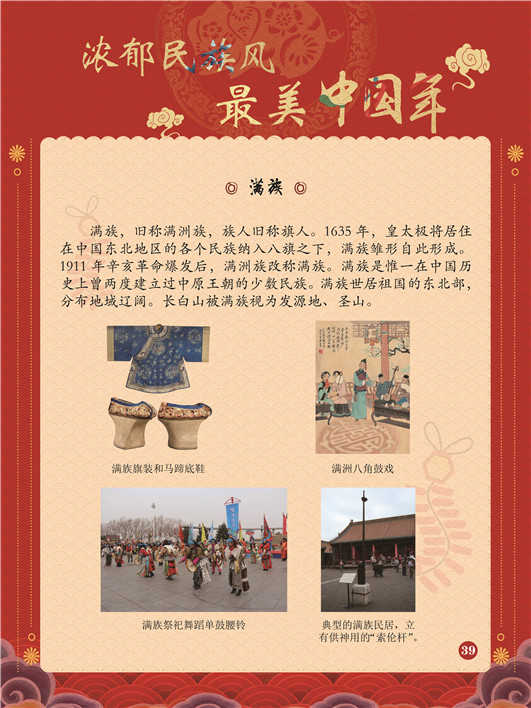 浓郁民族风
最美中国年

◎ 满族 ◎

满族，旧称满洲族，族人旧称旗人。1635 年，皇太极将居住在中国东北地区的各个民族纳入八旗之下，满族雏形自此形成。1911 年辛亥革命爆发后，满洲族改称满族。满族是惟一在中国历史上曾两度建立过中原王朝的少数民族。满族世居祖国的东北部，分布地域辽阔。长白山被满族视为发源地、圣山。

满族旗装和马蹄底鞋

满洲八角鼓戏

满族祭祀舞蹈单鼓腰铃

典型的满族民居，立有供神用的“索伦杆”。

39